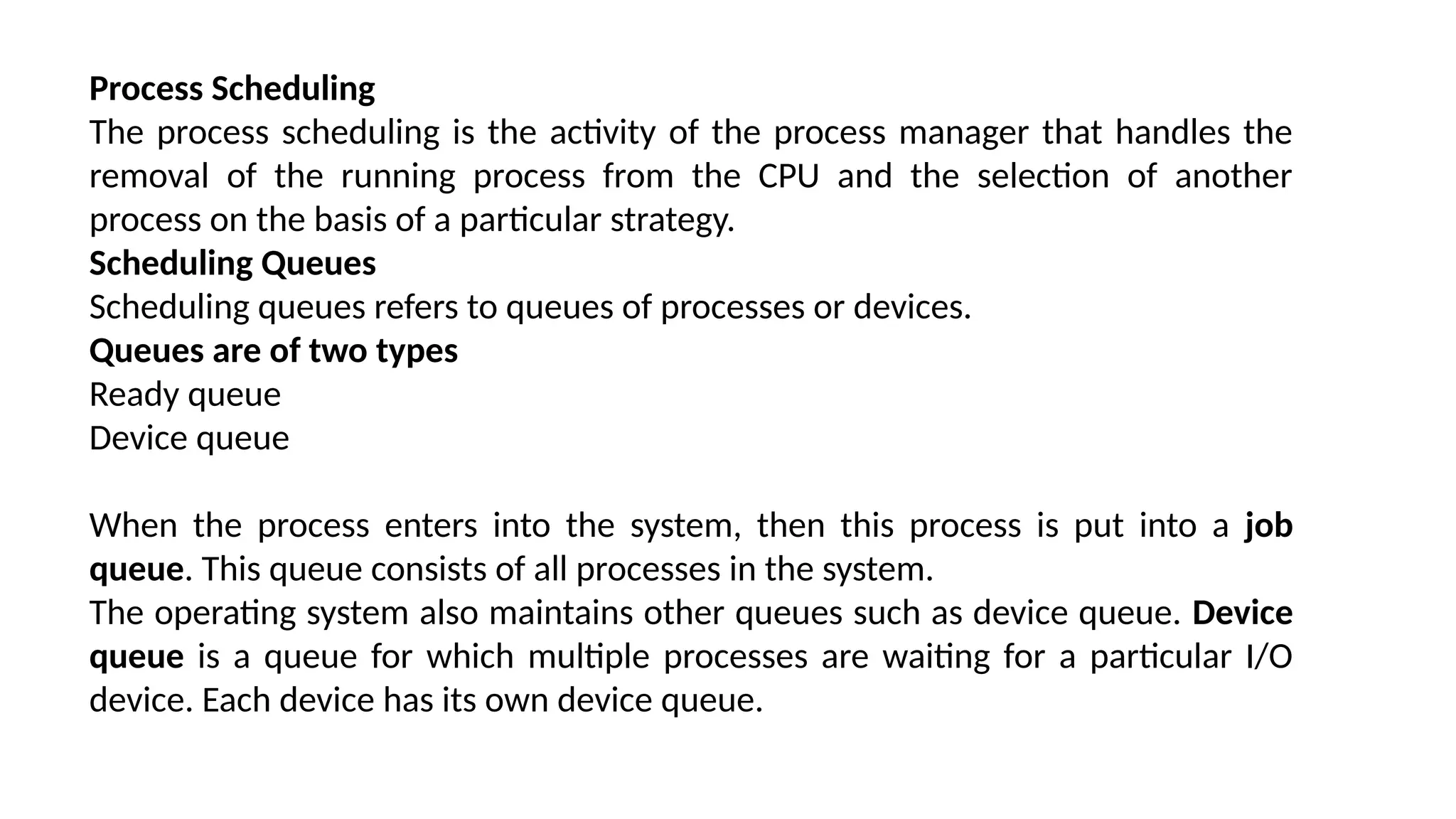 Process Scheduling
The process scheduling is the activity of the process manager that handles the removal of the running process from the CPU and the selection of another process on the basis of a particular strategy.
Scheduling Queues
Scheduling queues refers to queues of processes or devices.
Queues are of two types
Ready queue
Device queue

When the process enters into the system, then this process is put into a job queue. This queue consists of all processes in the system.
The operating system also maintains other queues such as device queue. Device queue is a queue for which multiple processes are waiting for a particular I/O device. Each device has its own device queue.